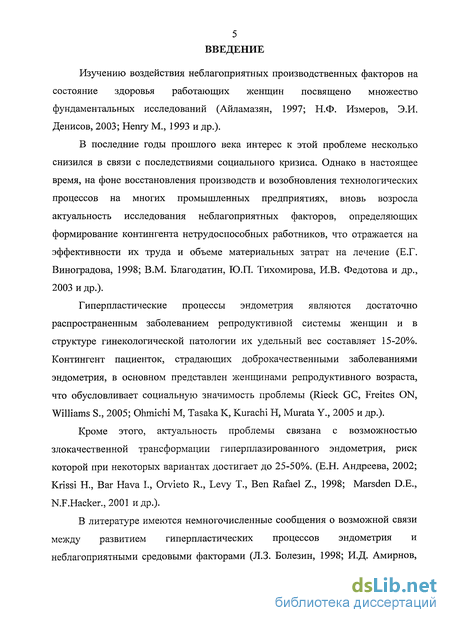 5

ВВЕДЕНИЕ

Изучению воздействия неблагоприятных производственных факторов на состояние здоровья работающих женщин посвящено множество фундаментальных исследований (Айламазян, 1997; Н.Ф. Измеров, Э.И. Денисов, 2003; Henry M., 1993 и др.).

В последние годы прошлого века интерес к этой проблеме несколько снизился в связи с последствиями социального кризиса. Однако в настоящее время, на фоне восстановления производств и возобновления технологических процессов на многих промышленных предприятиях, вновь возросла актуальность исследования неблагоприятных факторов, определяющих формирование контингента нетрудоспособных работников, что отражается на эффективности их труда и объеме материальных затрат на лечение (Е.Г. Виноградова, 1998; В.М. Благодатин, Ю.П. Тихомирова, И.В. Федотова и др., 2003 и др.).

Гиперпластические процессы эндометрия являются достаточно распространенным заболеванием репродуктивной системы женщин и в структуре гинекологической патологии их удельный вес составляет 15-20%. Контингент пациенток, страдающих доброкачественными заболеваниями эндометрия, в основном представлен женщинами репродуктивного возраста, что обусловливает социальную значимость проблемы (Rieck GC, Freites ON, Williams S., 2005; Ohmichi M, Tasaka K, Kurachi H, Murata Y., 2005 и др.).

Кроме этого, актуальность проблемы связана с возможностью злокачественной трансформации гиперплазированного эндометрия, риск которой при некоторых вариантах достигает до 25-50%. (Е.Н. Андреева, 2002; Krissi H., Bar Hava I., Orvieto R., Levy T., Ben Rafael Z., 1998; Marsden D.E., N.F.Hacker., 2001 и др.).

В литературе имеются немногочисленные сообщения о возможной связи между развитием гиперпластических процессов эндометрия и неблагоприятными средовыми факторами (Л.З. Болезин, 1998; И.Д. Амирнов,

dsLib.net
библиотека диссертаций